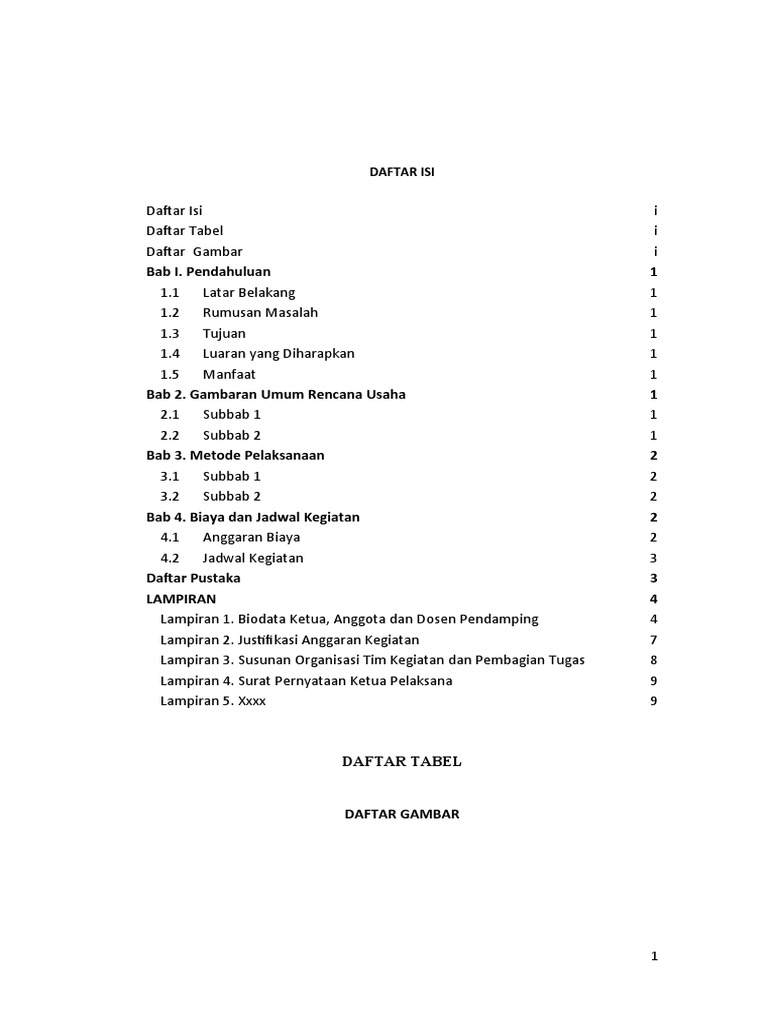 DAFTAR ISI

Daftar Isi i
Daftar Tabel i
Daftar Gambar i
Bab I. Pendahuluan 1
1.1 Latar Belakang 1
1.2 Rumusan Masalah 1
1.3 Tujuan 1
1.4 Luaran yang Diharapkan 1
1.5 Manfaat 1
Bab 2. Gambaran Umum Rencana Usaha 1
2.1 Subbab 1 1
2.2 Subbab 2 1
Bab 3. Metode Pelaksanaan 2
3.1 Subbab 1 2
3.2 Subbab 2 2
Bab 4. Biaya dan Jadwal Kegiatan 2
4.1 Anggaran Biaya 2
4.2 Jadwal Kegiatan 3
Daftar Pustaka 3
LAMPIRAN 4
Lampiran 1. Biodata Ketua, Anggota dan Dosen Pendamping 4
Lampiran 2. Justifikasi Anggaran Kegiatan 7
Lampiran 3. Susunan Organisasi Tim Kegiatan dan Pembagian Tugas 8
Lampiran 4. Surat Pernyataan Ketua Pelaksana 9
Lampiran 5. Xxxx 9

DAFTAR TABEL

DAFTAR GAMBAR

1